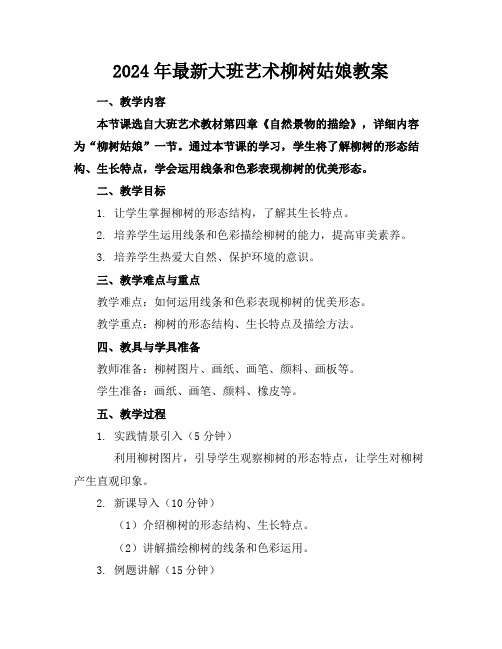 2024年最新大班艺术柳树姑娘教案

一、教学内容

本节课选自大班艺术教材第四章《自然景物的描绘》，详细内容为“柳树姑娘”一节。通过本节课的学习，学生将了解柳树的形态结构、生长特点，学会运用线条和色彩表现柳树的优美形态。

二、教学目标

1. 让学生掌握柳树的形态结构，了解其生长特点。

2. 培养学生运用线条和色彩描绘柳树的能力，提高审美素养。

3. 培养学生热爱大自然、保护环境的意识。

三、教学难点与重点

教学难点：如何运用线条和色彩表现柳树的优美形态。

教学重点：柳树的形态结构、生长特点及描绘方法。

四、教具与学具准备

教师准备：柳树图片、画纸、画笔、颜料、画板等。

学生准备：画纸、画笔、颜料、橡皮等。

五、教学过程

1. 实践情景引入（5分钟）

利用柳树图片，引导学生观察柳树的形态特点，让学生对柳树产生直观印象。

2. 新课导入（10分钟）

（1）介绍柳树的形态结构、生长特点。

（2）讲解描绘柳树的线条和色彩运用。

3. 例题讲解（15分钟）